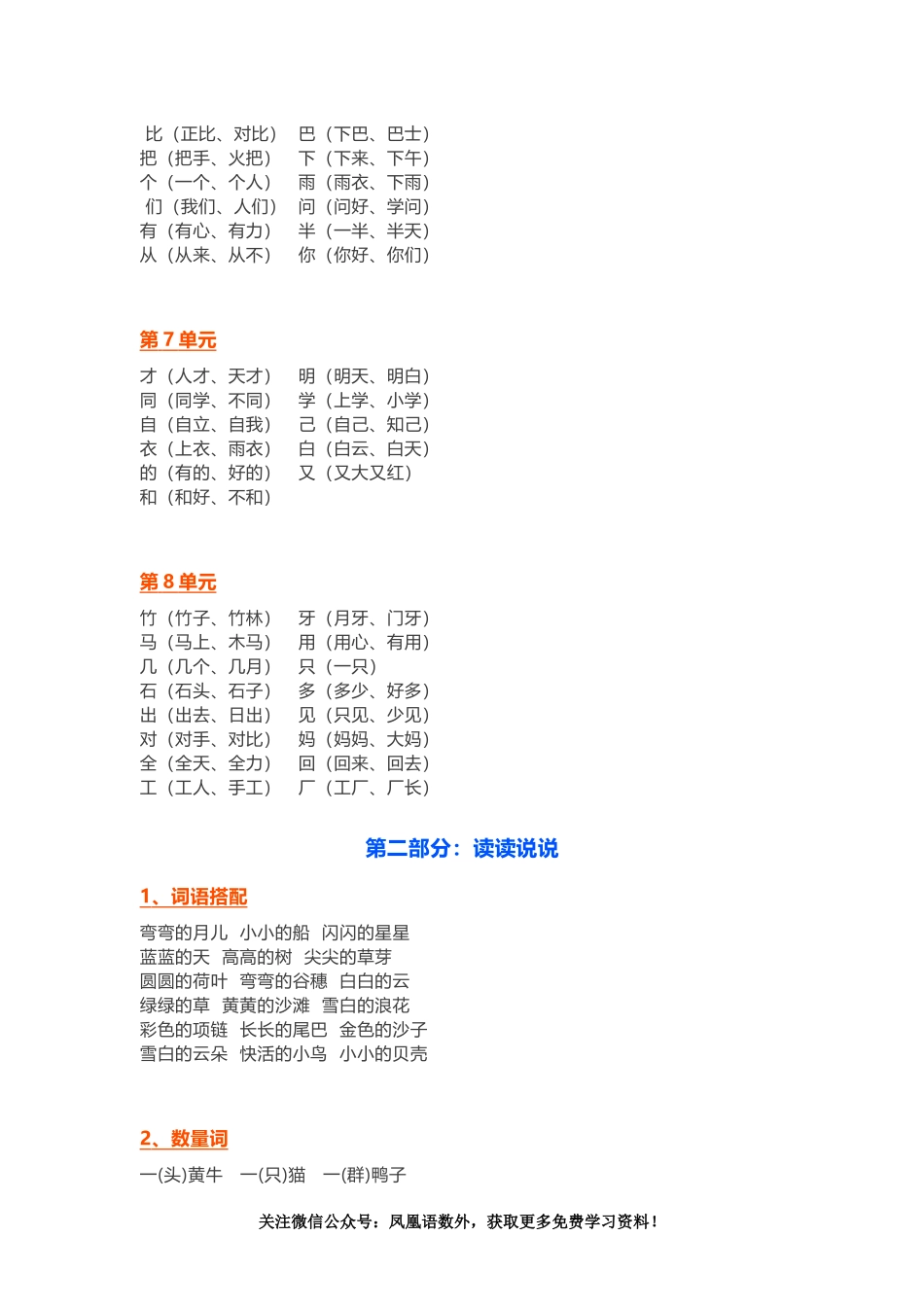 比（正比、对比） 巴（下巴、巴士）
把（把手、火把） 下（下来、下午）
个（一个、个人） 雨（雨衣、下雨）
们（我们、人们） 问（问好、学问）
有（有心、有力） 半（一半、半天）
从（从来、从不） 你（你好、你们）

第 7 单元

才（人才、天才） 明（明天、明白）
同（同学、不同） 学（上学、小学）
自（自立、自我） 己（自己、知己）
衣（上衣、雨衣） 白（白云、白天）
的（有的、好的） 又（又大又红）
和（和好、不和）

第 8 单元

竹（竹子、竹林） 牙（月牙、门牙）
马（马上、木马） 用（用心、有用）
几（几个、几月） 只（一只）
石（石头、石子） 多（多少、好多）
出（出去、日出） 见（只见、少见）
对（对手、对比） 妈（妈妈、大妈）
全（全天、全力） 回（回来、回去）
工（工人、手工） 厂（工厂、厂长）

第二部分：读读说说

1、词语搭配

弯弯的月儿 小小的船 闪闪的星星
蓝蓝的天 高高的树 尖尖的草芽
圆圆的荷叶 弯弯的谷穗 白白的云
绿绿的草 黄黄的沙滩 雪白的浪花
彩色的项链 长长的尾巴 金色的沙子
雪白的云朵 快活的小鸟 小小的贝壳

2、数量词

一(头)黄牛 一(只)猫 一(群)鸭子

关注微信公众号：凤凰语数外，获取更多免费学习资料！